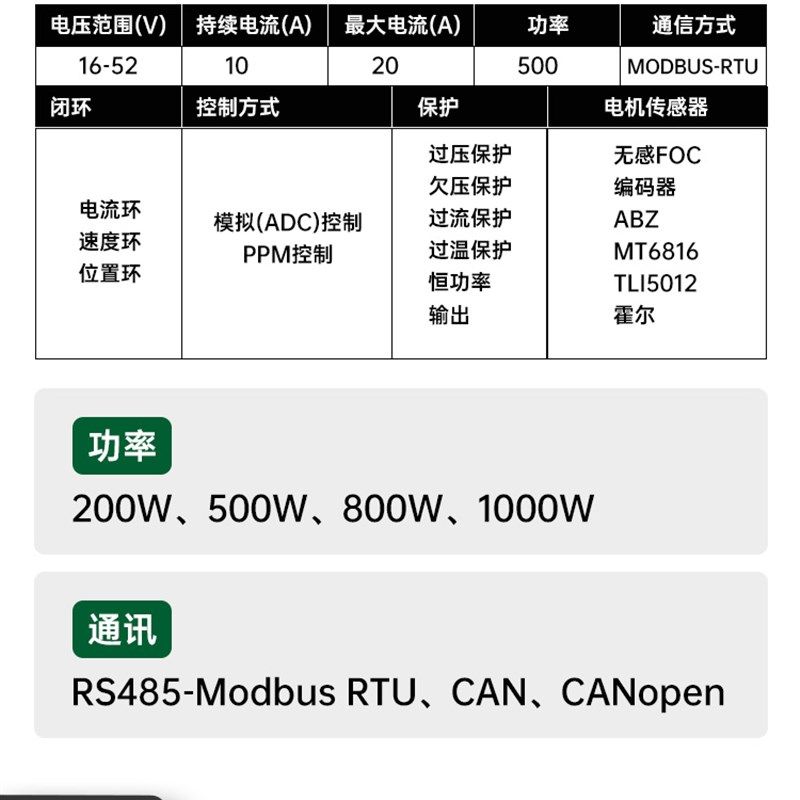 | 电压范围(V) | 持续电流(A) | 最大电流(A) | 功率 | 通信方式 |
|---|---|---|---|---|
| 16-52 | 10 | 20 | 500 | MODBUS-RTU |

| 闭环 | 控制方式 | 保护 | 电机传感器 |
|---|---|---|---|
| 电流环 速度环 位置环 | 模拟(ADC)控制 PPM控制 | 过压保护 欠压保护 过流保护 过温保护 恒功率 输出 | 无感FOC 编码器 ABZ MT6816 TLI5012 霍尔 |

功率

200W、500W、800W、1000W

通讯

RS485-Modbus RTU、CAN、CANopen